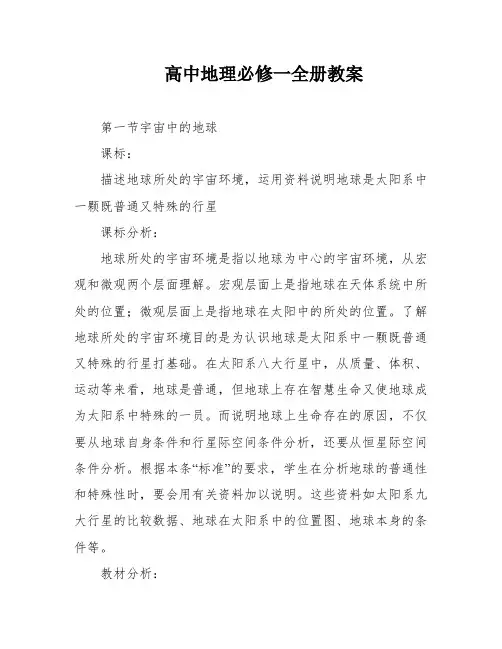 高中地理必修一全册教案

第一节宇宙中的地球

课标：

描述地球所处的宇宙环境，运用资料说明地球是太阳系中一颗既普通又特殊的行星

课标分析：

地球所处的宇宙环境是指以地球为中心的宇宙环境，从宏观和微观两个层面理解。宏观层面上是指地球在天体系统中所处的位置；微观层面上是指地球在太阳中的所处的位置。了解地球所处的宇宙环境目的是为认识地球是太阳系中一颗既普通又特殊的行星打基础。在太阳系八大行星中，从质量、体积、运动等来看，地球是普通，但地球上存在智慧生命又使地球成为太阳系中特殊的一员。而说明地球上生命存在的原因，不仅要从地球自身条件和行星际空间条件分析，还要从恒星际空间条件分析。根据本条“标准”的要求，学生在分析地球的普通性和特殊性时，要会用有关资料加以说明。这些资料如太阳系九大行星的比较数据、地球在太阳系中的位置图、地球本身的条件等。

教材分析：